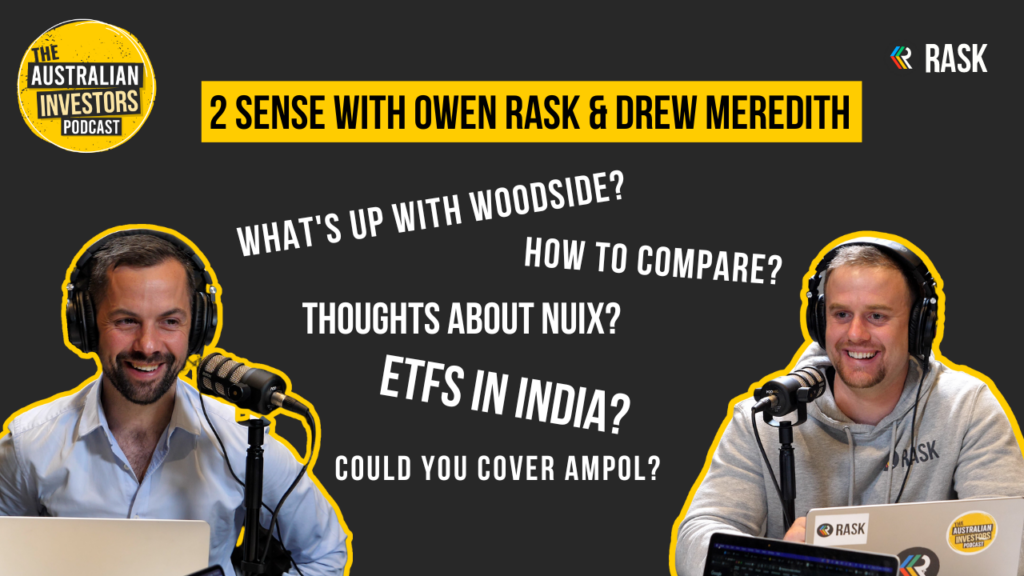 THE AUSTRALIAN INVESTORS PODCAST

RASK

2 SENSE WITH OWEN RASK & DREW MEREDITH

WHAT'S UP WITH WOODSIDE?

HOW TO COMPARE?

THOUGHTS ABOUT NUIX?

ETFS IN INDIA?

COULD YOU COVER AMPOL?

RASK

RASK

THE AUSTRALIAN INVESTORS PODCAST